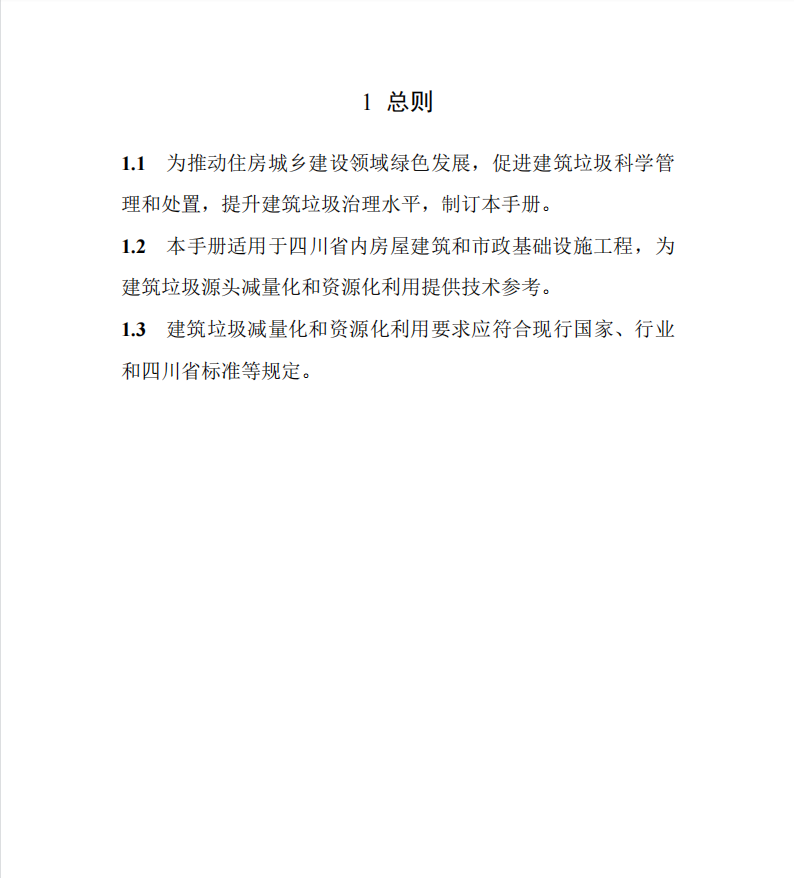 1 总则

1.1 为推动住房城乡建设领域绿色发展，促进建筑垃圾科学管理和处置，提升建筑垃圾治理水平，制订本手册。

1.2 本手册适用于四川省内房屋建筑和市政基础设施工程，为建筑垃圾源头减量化和资源化利用提供技术参考。

1.3 建筑垃圾减量化和资源化利用要求应符合现行国家、行业和四川省标准等规定。